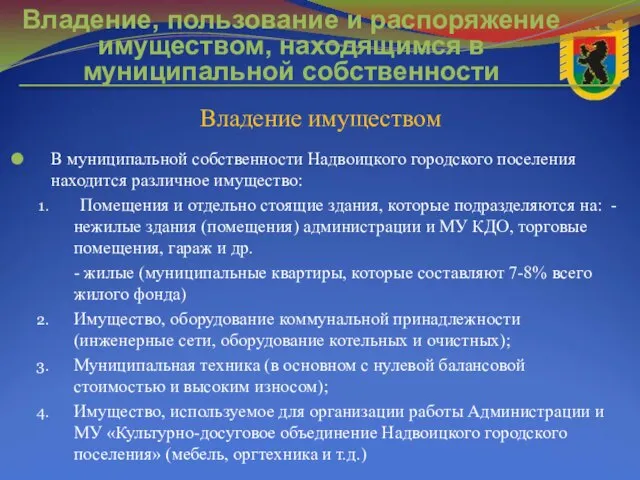 Владение, пользование и распоряжение имуществом, находящимся в муниципальной собственности

Владение имуществом

В муниципальной собственности Надвоицкого городского поселения находится различное имущество:

1. Помещения и отдельно стоящие здания, которые подразделяются на: - нежилые здания (помещения) администрации и МУ КДО, торговые помещения, гараж и др.

- жилые (муниципальные квартиры, которые составляют 7-8% всего жилого фонда)

2. Имущество, оборудование коммунальной принадлежности (инженерные сети, оборудование котельных и очистных);

3. Муниципальная техника (в основном с нулевой балансовой стоимостью и высоким износом);

4. Имущество, используемое для организации работы Администрации и МУ «Культурно-досуговое объединение Надвоицкого городского поселения» (мебель, оргтехника и т.д.)